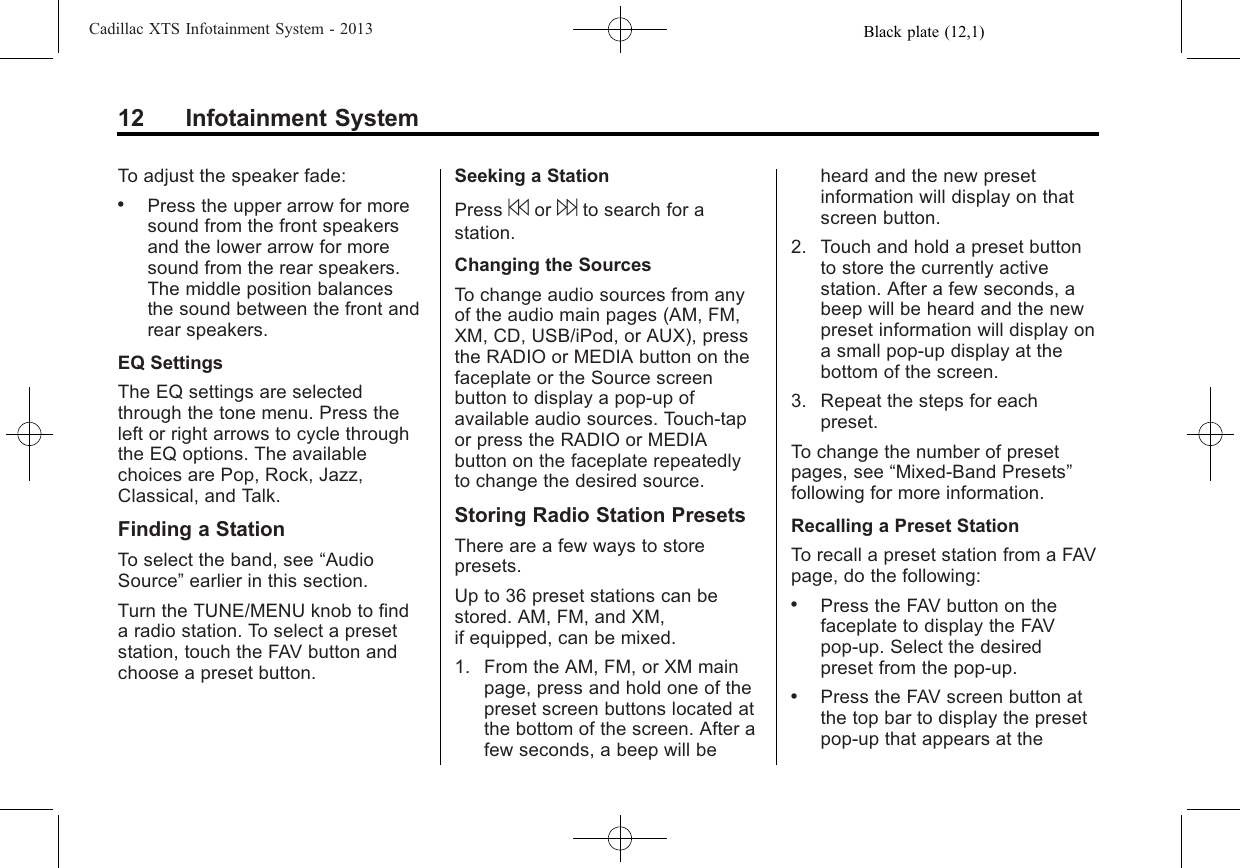 Cadillac XTS Infotainment System - 2013 Black plate (12,1)

12 Infotainment System

To adjust the speaker fade:

• Press the upper arrow for more sound from the front speakers and the lower arrow for more sound from the rear speakers. The middle position balances the sound between the front and rear speakers.

EQ Settings

The EQ settings are selected through the tone menu. Press the left or right arrows to cycle through the EQ options. The available choices are Pop, Rock, Jazz, Classical, and Talk.

Finding a Station

To select the band, see “Audio Source” earlier in this section.

Turn the TUNE/MENU knob to find a radio station. To select a preset station, touch the FAV button and choose a preset button.

Seeking a Station

Press ⏮ or ⏭ to search for a station.

Changing the Sources

To change audio sources from any of the audio main pages (AM, FM, XM, CD, USB/iPod, or AUX), press the RADIO or MEDIA button on the faceplate or the Source screen button to display a pop-up of available audio sources. Touch-tap or press the RADIO or MEDIA button on the faceplate repeatedly to change the desired source.

Storing Radio Station Presets

There are a few ways to store presets.

Up to 36 preset stations can be stored. AM, FM, and XM, if equipped, can be mixed.

1. From the AM, FM, or XM main page, press and hold one of the preset screen buttons located at the bottom of the screen. After a few seconds, a beep will be heard and the new preset information will display on that screen button.

2. Touch and hold a preset button to store the currently active station. After a few seconds, a beep will be heard and the new preset information will display on a small pop-up display at the bottom of the screen.

3. Repeat the steps for each preset.

To change the number of preset pages, see “Mixed-Band Presets” following for more information.

Recalling a Preset Station

To recall a preset station from a FAV page, do the following:

• Press the FAV button on the faceplate to display the FAV pop-up. Select the desired preset from the pop-up.

• Press the FAV screen button at the top bar to display the preset pop-up that appears at the